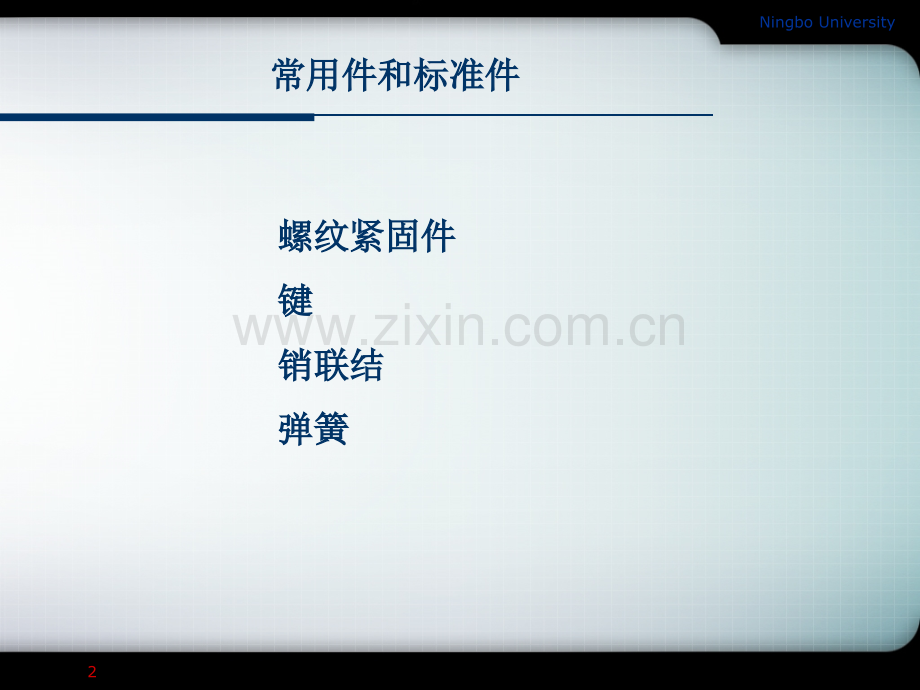 Ningbo University

常用件和标准件

螺纹紧固件

键

www.zixin.com.cn

销联结

弹簧

2